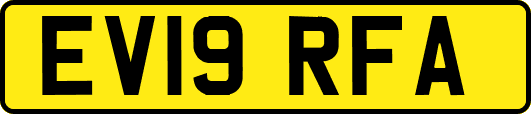 EV19 RFA